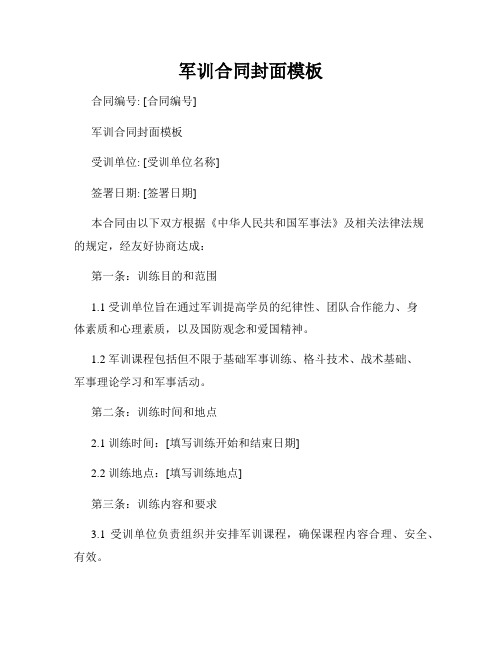 军训合同封面模板

合同编号: [合同编号]

军训合同封面模板

受训单位: [受训单位名称]

签署日期: [签署日期]

本合同由以下双方根据《中华人民共和国军事法》及相关法律法规的规定，经友好协商达成：

第一条：训练目的和范围

1.1 受训单位旨在通过军训提高学员的纪律性、团队合作能力、身体素质和心理素质，以及国防观念和爱国精神。

1.2 军训课程包括但不限于基础军事训练、格斗技术、战术基础、军事理论学习和军事活动。

第二条：训练时间和地点

2.1 训练时间：[填写训练开始和结束日期]

2.2 训练地点：[填写训练地点]

第三条：训练内容和要求

3.1 受训单位负责组织并安排军训课程，确保课程内容合理、安全、有效。